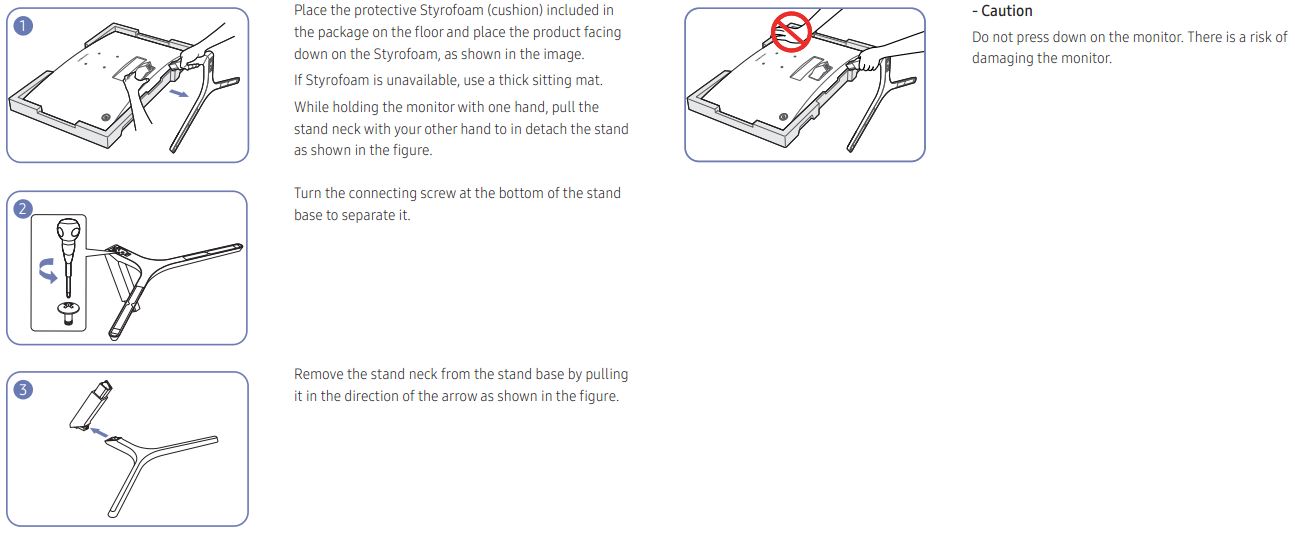 1

Place the protective Styrofoam (cushion) included in the package on the floor and place the product facing down on the Styrofoam, as shown in the image.

If Styrofoam is unavailable, use a thick sitting mat.

While holding the monitor with one hand, pull the stand neck with your other hand to in detach the stand as shown in the figure.

2

Turn the connecting screw at the bottom of the stand base to separate it.

3

Remove the stand neck from the stand base by pulling it in the direction of the arrow as shown in the figure.

- Caution

Do not press down on the monitor. There is a risk of damaging the monitor.